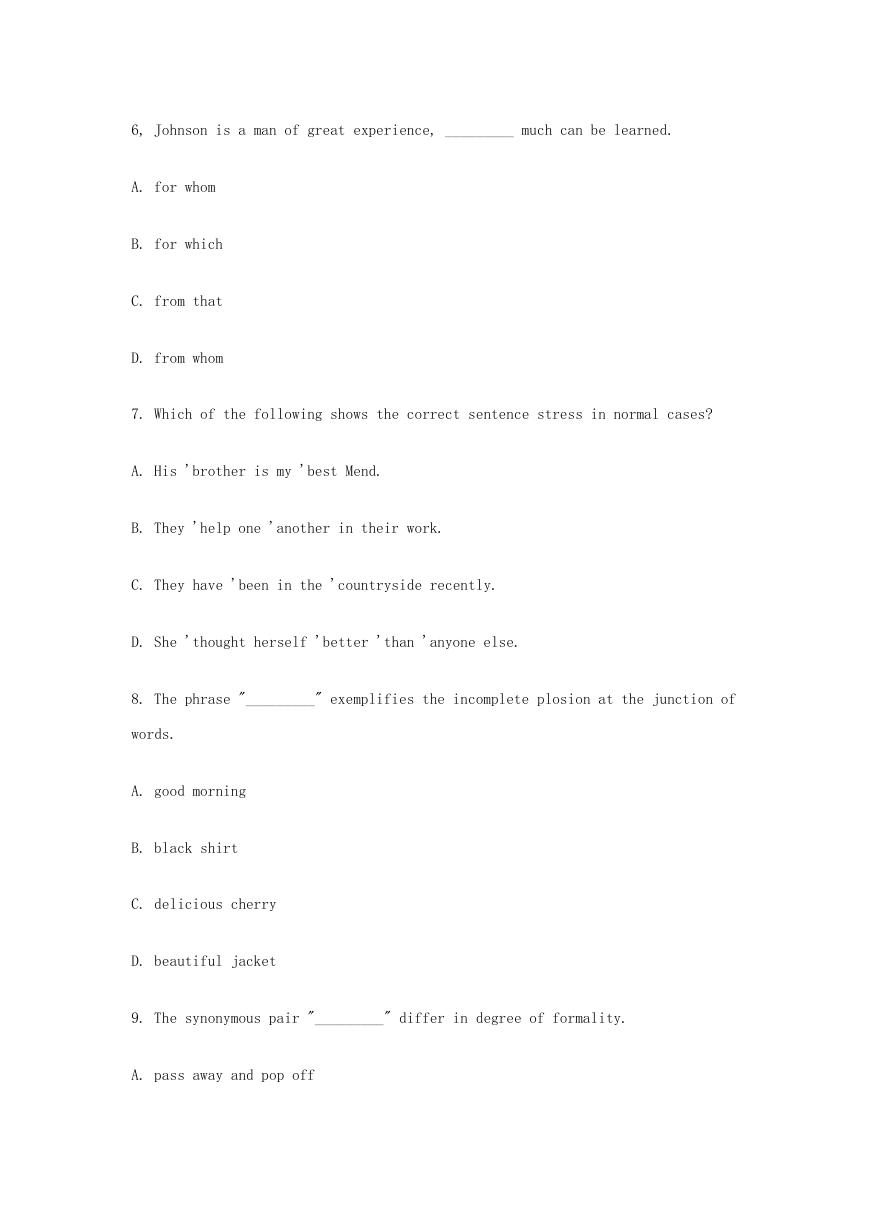 6, Johnson is a man of great experience, _________ much can be learned.

A. for whom

B. for which

C. from that

D. from whom

7. Which of the following shows the correct sentence stress in normal cases?

A. His 'brother is my 'best Mend.

B. They 'help one 'another in their work.

C. They have 'been in the 'countryside recently.

D. She 'thought herself 'better 'than 'anyone else.

8. The phrase "_________" exemplifies the incomplete plosion at the junction of words.

A. good morning

B. black shirt

C. delicious cherry

D. beautiful jacket

9. The synonymous pair "_________" differ in degree of formality.

A. pass away and pop off